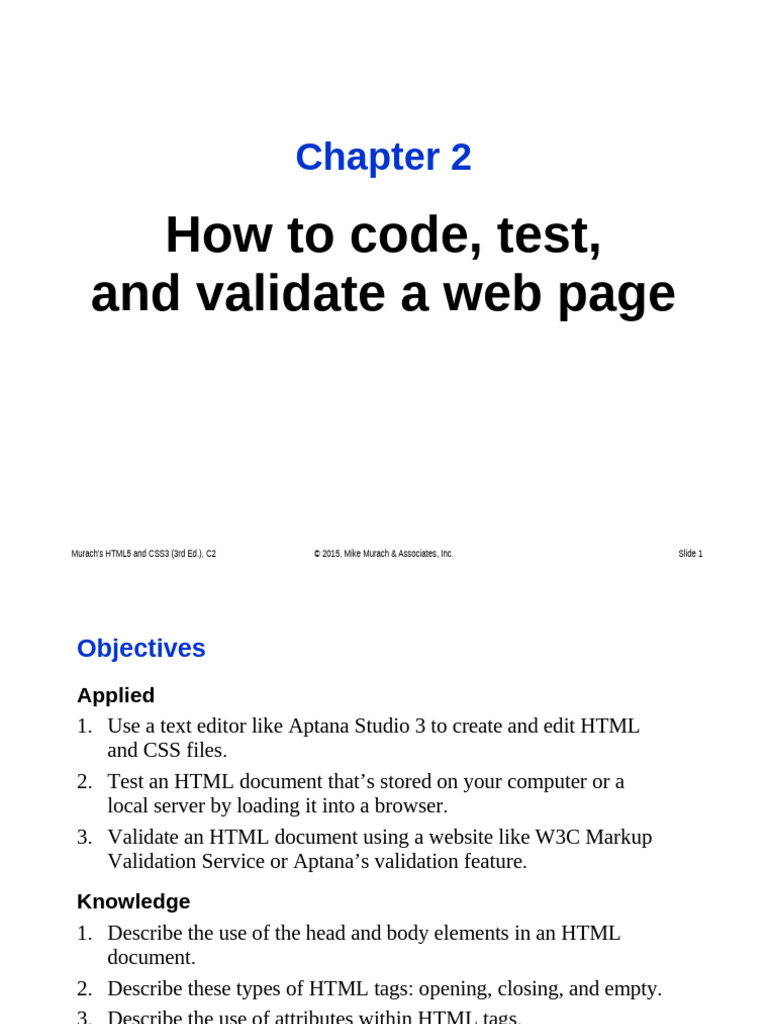 Chapter 2

How to code, test, and validate a web page

Murach's HTML5 and CSS3 (3rd Ed.), C2

© 2015, Mike Murach & Associates, Inc.

Slide 1

Objectives

Applied

1. Use a text editor like Aptana Studio 3 to create and edit HTML and CSS files.

2. Test an HTML document that's stored on your computer or a local server by loading it into a browser.

3. Validate an HTML document using a website like W3C Markup Validation Service or Aptana's validation feature.

Knowledge

1. Describe the use of the head and body elements in an HTML document.

2. Describe these types of HTML tags: opening, closing, and empty.

3. Describe the use of attributes within HTML tags.